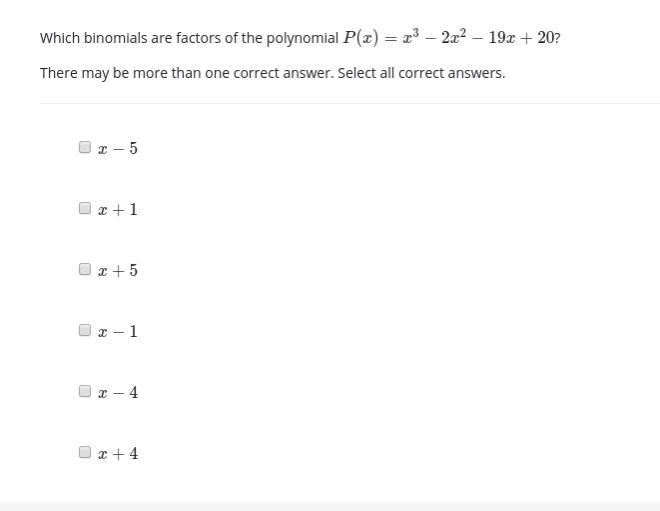 Which binomials are factors of the polynomial $P(x) = x^3 - 2x^2 - 19x + 20$?

There may be more than one correct answer. Select all correct answers.

$x - 5$

$x + 1$

$x + 5$

$x - 1$

$x - 4$

$x + 4$